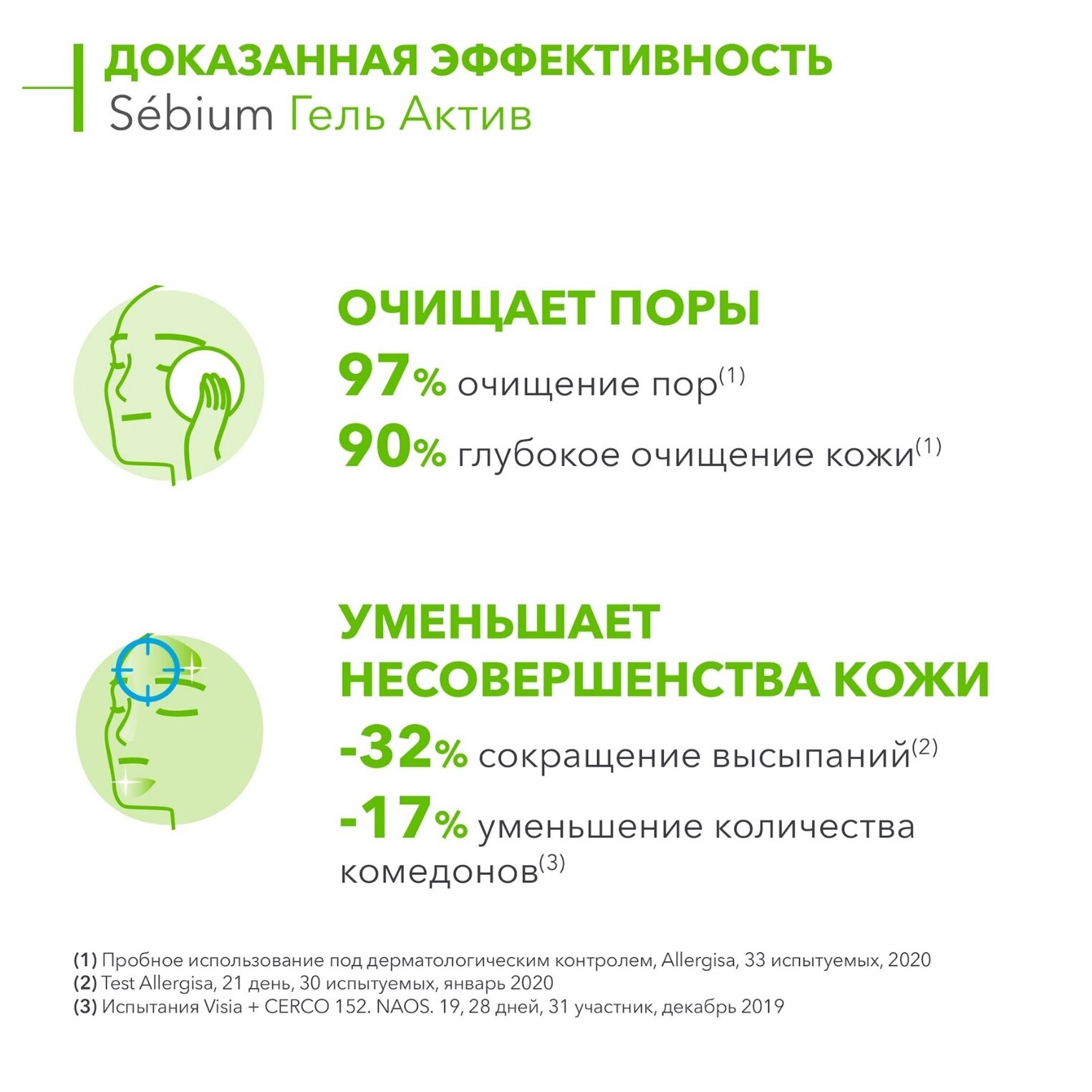 ДОКАЗАННАЯ ЭФФЕКТИВНОСТЬ
Sébium Гель Актив

ОЧИЩАЕТ ПОРЫ

97% очищение пор$^{(1)}$

90% глубокое очищение кожи$^{(1)}$

УМЕНЬШАЕТ НЕСОВЕРШЕНСТВА КОЖИ

-32% сокращение высыпаний$^{(2)}$

-17% уменьшение количества комедонов$^{(3)}$

(1) Пробное использование под дерматологическим контролем, Allergisa, 33 испытуемых, 2020
(2) Test Allergisa, 21 день, 30 испытуемых, январь 2020
(3) Испытания Visia + CERCO 152. NAOS. 19, 28 дней, 31 участник, декабрь 2019